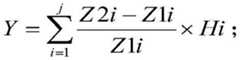 $Y = \sum_{i=1}^{j} \frac{Z2i - Z1i}{Z1i} \times Hi$ ;